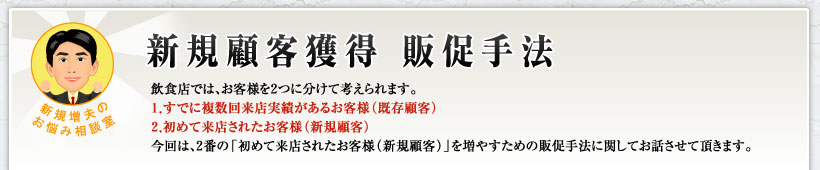 新規増夫の
お悩み相談室

新規顧客獲得 販促手法

飲食店では、お客様を2つに分けて考えられます。
1.すでに複数回来店実績があるお客様(既存顧客)
2.初めて来店されたお客様(新規顧客)
今回は、2番の「初めて来店されたお客様(新規顧客)」を増やすための販促手法に関してお話させて頂きます。